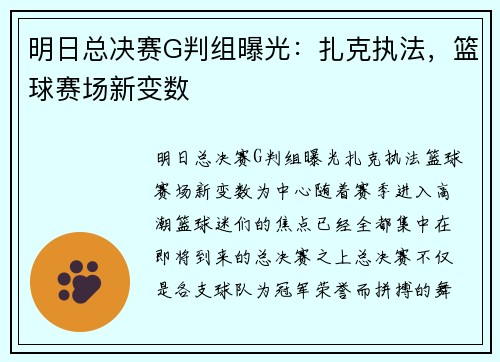 明日总决赛G判组曝光：扎克执法，篮球赛场新变数

明日总决赛G判组曝光扎克执法篮球赛场新变数为中心随着赛季进入高潮篮球迷们的焦点已经全都集中在即将到来的总决赛之上总决赛不仅是各支球队为冠军荣誉而拼搏的舞